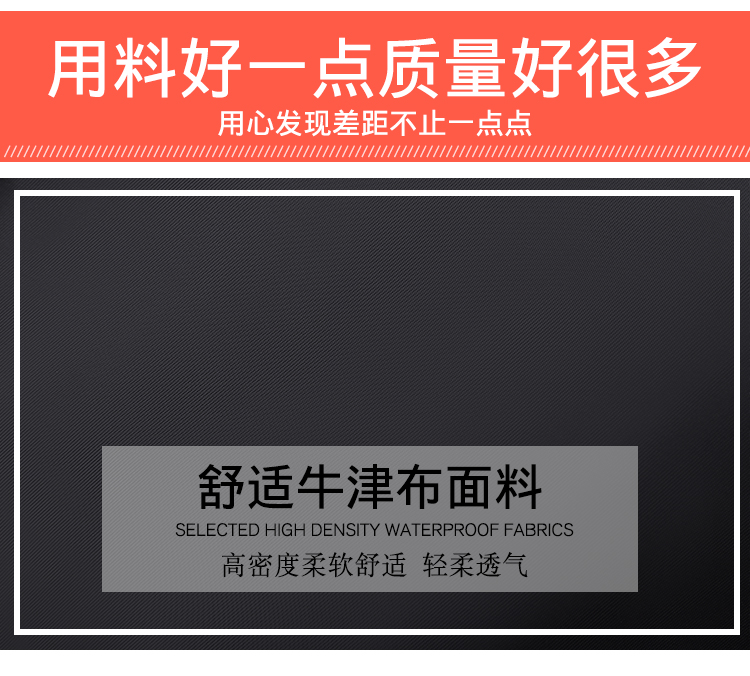 用料好一点质量好很多

用心发现差距不止一点点

舒适牛津布面料

SELECTED HIGH DENSITY WATERPROOF FABRICS

高密度柔软舒适 轻柔透气